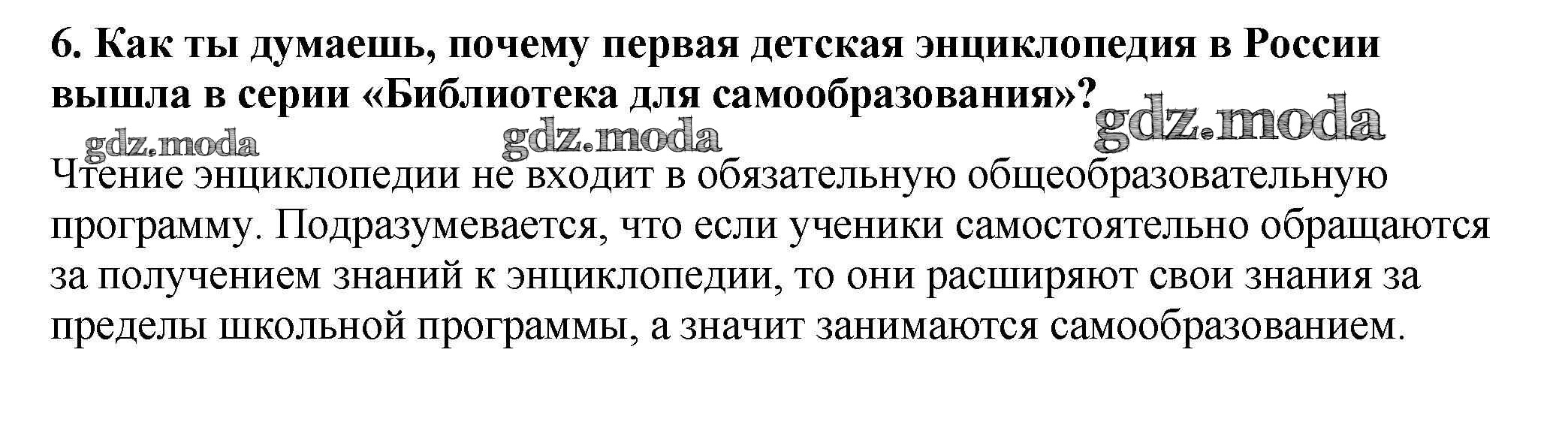 6. Как ты думаешь, почему первая детская энциклопедия в России вышла в серии «Библиотека для самообразования»?

Чтение энциклопедии не входит в обязательную общеобразовательную программу. Подразумевается, что если ученики самостоятельно обращаются за получением знаний к энциклопедии, то они расширяют свои знания за пределы школьной программы, а значит занимаются самообразованием.

gdz.moda